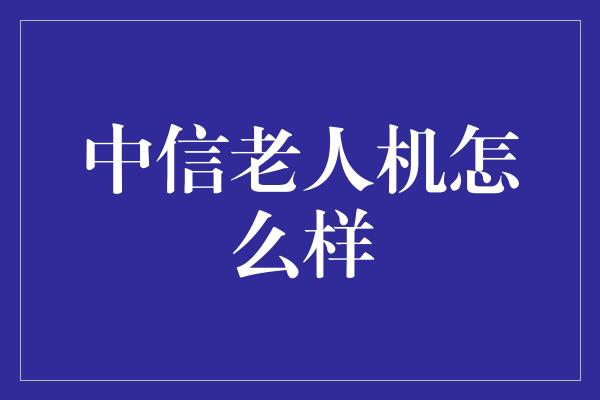 中信老人机怎么样